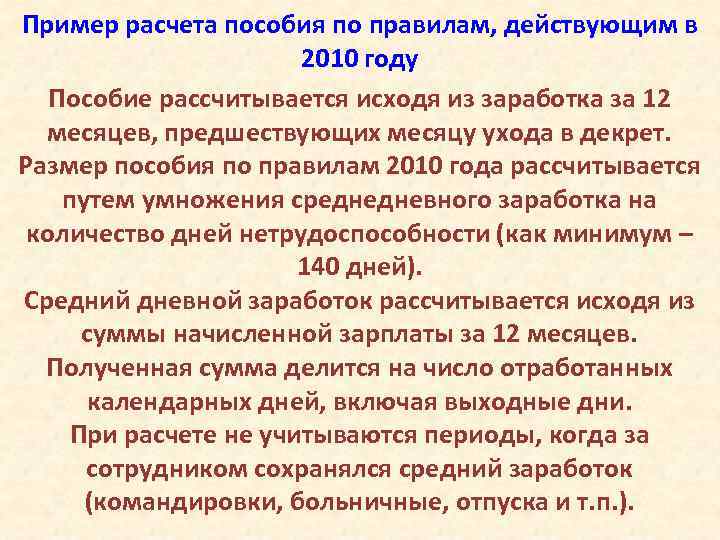 Пример расчета пособия по правилам, действующим в 2010 году

Пособие рассчитывается исходя из заработка за 12 месяцев, предшествующих месяцу ухода в декрет.
Размер пособия по правилам 2010 года рассчитывается путем умножения среднедневного заработка на количество дней нетрудоспособности (как минимум – 140 дней).
Средний дневной заработок рассчитывается исходя из суммы начисленной зарплаты за 12 месяцев.
Полученная сумма делится на число отработанных календарных дней, включая выходные дни.
При расчете не учитываются периоды, когда за сотрудником сохранялся средний заработок (командировки, больничные, отпуска и т.п.).